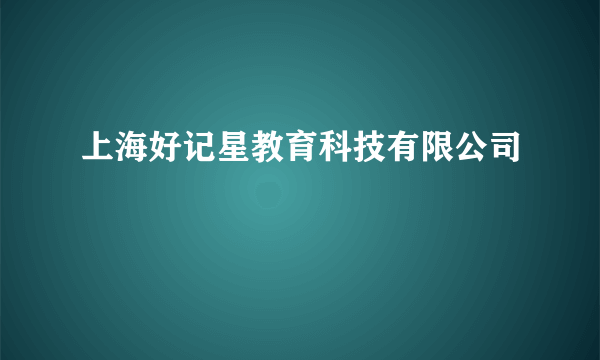 上海好记星教育科技有限公司